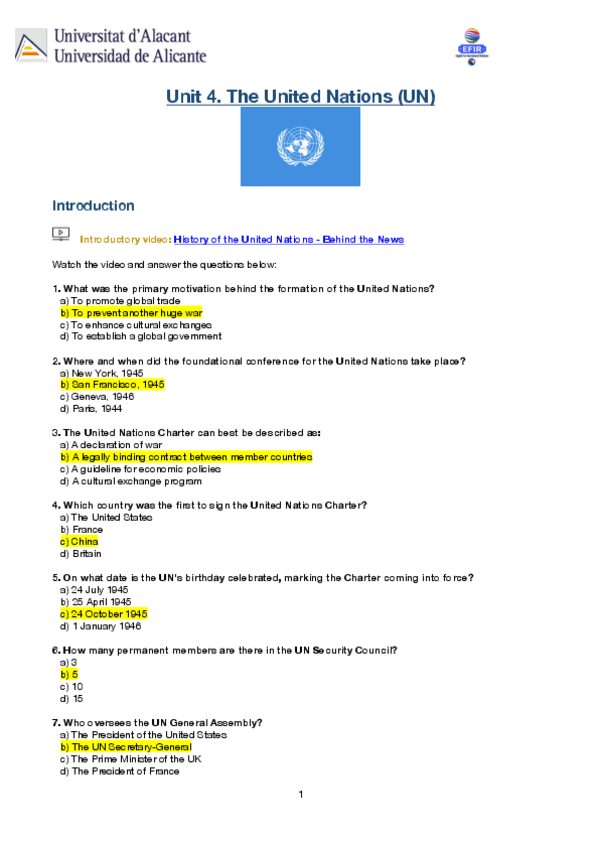 Universitat d'Alacant
Universidad de Alicante

EFIR

Unit 4. The United Nations (UN)

Introduction

Introductory video: History of the United Nations - Behind the News

Watch the video and answer the questions below:

1. What was the primary motivation behind the formation of the United Nations?
a) To promote global trade
b) To prevent another huge war
c) To enhance cultural exchanges
d) To establish a global government

2. Where and when did the foundational conference for the United Nations take place?
a) New York, 1945
b) San Francisco, 1945
c) Geneva, 1946
d) Paris, 1944

3. The United Nations Charter can best be described as:
a) A declaration of war
b) A legally binding contract between member countries
c) A guideline for economic policies
d) A cultural exchange program

4. Which country was the first to sign the United Nations Charter?
a) The United States
b) France
c) China
d) Britain

5. On what date is the UN's birthday celebrated, marking the Charter coming into force?
a) 24 July 1945
b) 25 April 1945
c) 24 October 1945
d) 1 January 1946

6. How many permanent members are there in the UN Security Council?
a) 3
b) 5
c) 10
d) 15

7. Who oversees the UN General Assembly?
a) The President of the United States
b) The UN Secretary-General
c) The Prime Minister of the UK
d) The President of France

1